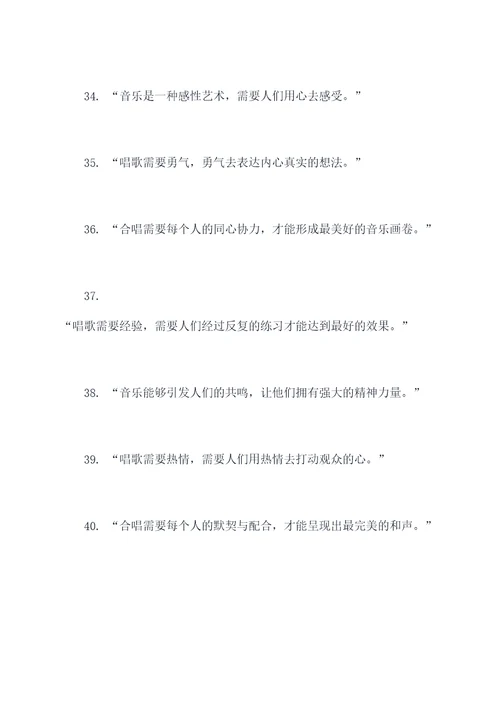 34. “音乐是一种感性艺术，需要人们用心去感受。”

35. “唱歌需要勇气，勇气去表达内心真实的想法。”

36. “合唱需要每个人的同心协力，才能形成最美好的音乐画卷。”

37.

“唱歌需要经验，需要人们经过反复的练习才能达到最好的效果。”

38. “音乐能够引发人们的共鸣，让他们拥有强大的精神力量。”

39. “唱歌需要热情，需要人们用热情去打动观众的心。”

40. “合唱需要每个人的默契与配合，才能呈现出最完美的和声。”